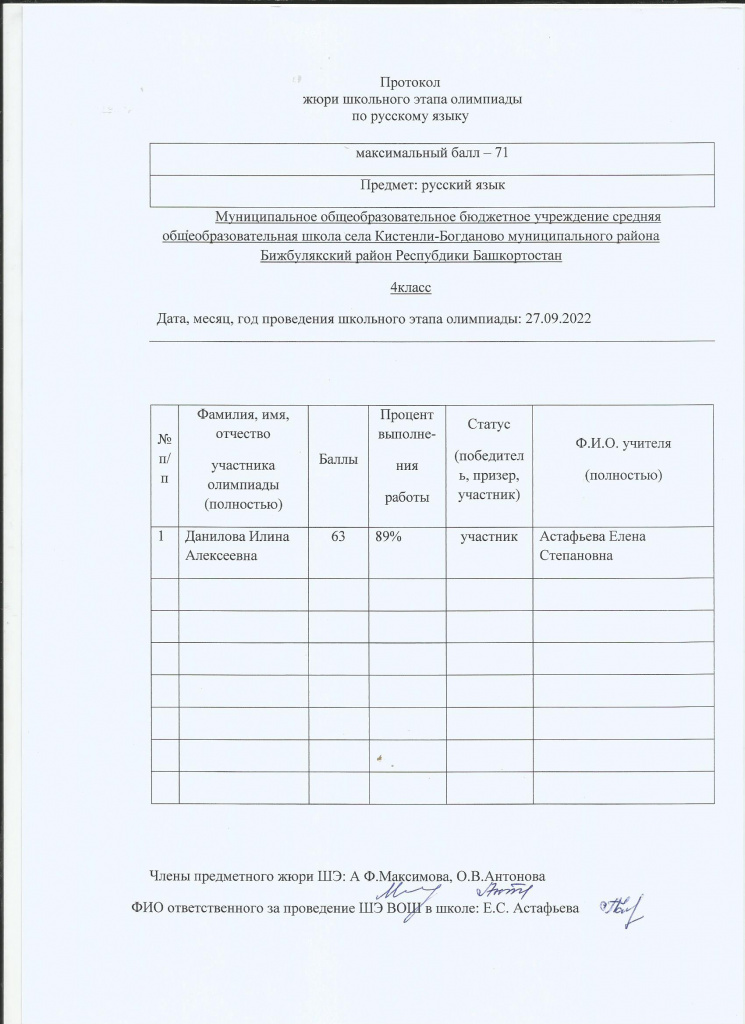 Протокол
жюри школьного этапа олимпиады
по русскому языку

| максимальный балл – 71 |
|---|
| Предмет: русский язык |

Муниципальное общеобразовательное бюджетное учреждение средняя общеобразовательная школа села Кистенли-Богданово муниципального района Бижбулякский район Республики Башкортостан

4класс

Дата, месяц, год проведения школьного этапа олимпиады: 27.09.2022

| № п/п | Фамилия, имя, отчество участника олимпиады (полностью) | Баллы | Процент выполнения работы | Статус (победитель, призер, участник) | Ф.И.О. учителя (полностью) |
|---|---|---|---|---|---|
| 1 | Данилова Илина Алексеевна | 63 | 89% | участник | Астафьева Елена Степановна |
| | | | | | |
| | | | | | |
| | | | | | |
| | | | | | |
| | | | | | |
| | | | | | |
| | | | | | |

Члены предметного жюри ШЭ: А Ф.Максимова, О.В.Антонова

ФИО ответственного за проведение ШЭ ВОШ в школе: Е.С. Астафьева